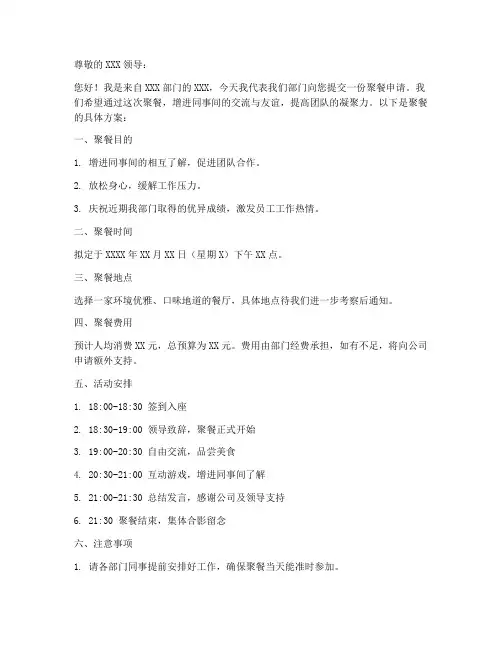 尊敬的 XXX 领导：

您好！我是来自 XXX 部门的 XXX，今天我代表我们部门向您提交一份聚餐申请。我们希望通过这次聚餐，增进同事间的交流与友谊，提高团队的凝聚力。以下是聚餐的具体方案：

一、聚餐目的

1. 增进同事间的相互了解，促进团队合作。

2. 放松身心，缓解工作压力。

3. 庆祝近期我部门取得的优异成绩，激发员工工作热情。

二、聚餐时间

拟定于 XXXX 年 XX 月 XX 日（星期 X）下午 XX 点。

三、聚餐地点

选择一家环境优雅、口味地道的餐厅，具体地点待我们进一步考察后通知。

四、聚餐费用

预计人均消费 XX 元，总预算为 XX 元。费用由部门经费承担，如有不足，将向公司申请额外支持。

五、活动安排

1. 18:00-18:30 签到入座

2. 18:30-19:00 领导致辞，聚餐正式开始

3. 19:00-20:30 自由交流，品尝美食

4. 20:30-21:00 互动游戏，增进同事间了解

5. 21:00-21:30 总结发言，感谢公司及领导支持

6. 21:30 聚餐结束，集体合影留念

六、注意事项

1. 请各部门同事提前安排好工作，确保聚餐当天能准时参加。